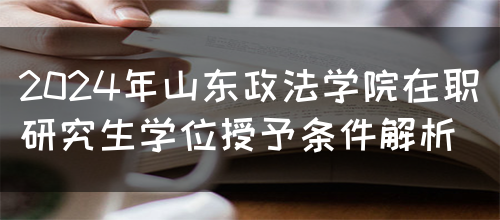 2024年山东政法学院在职研究生学位授予条件解析